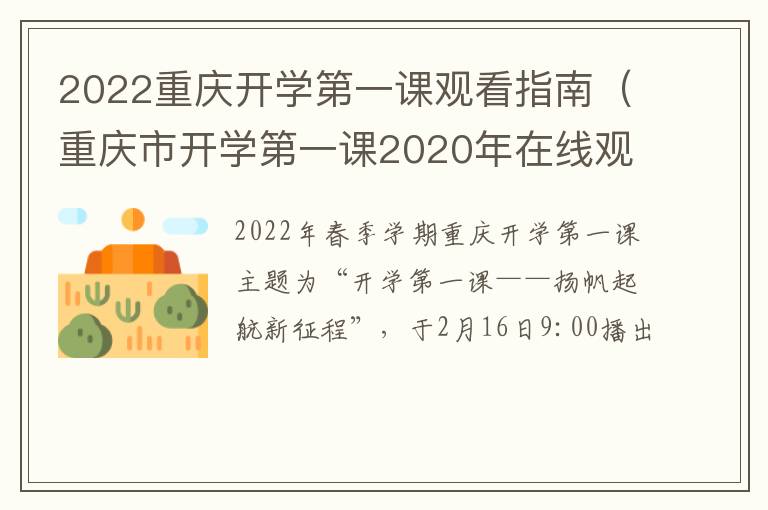 2022重庆开学第一课观看指南（重庆市开学第一课2020年在线观

2022年春季学期重庆开学第一课主题为“开学第一课——扬帆起航新征程”，于2月16日9:00播出